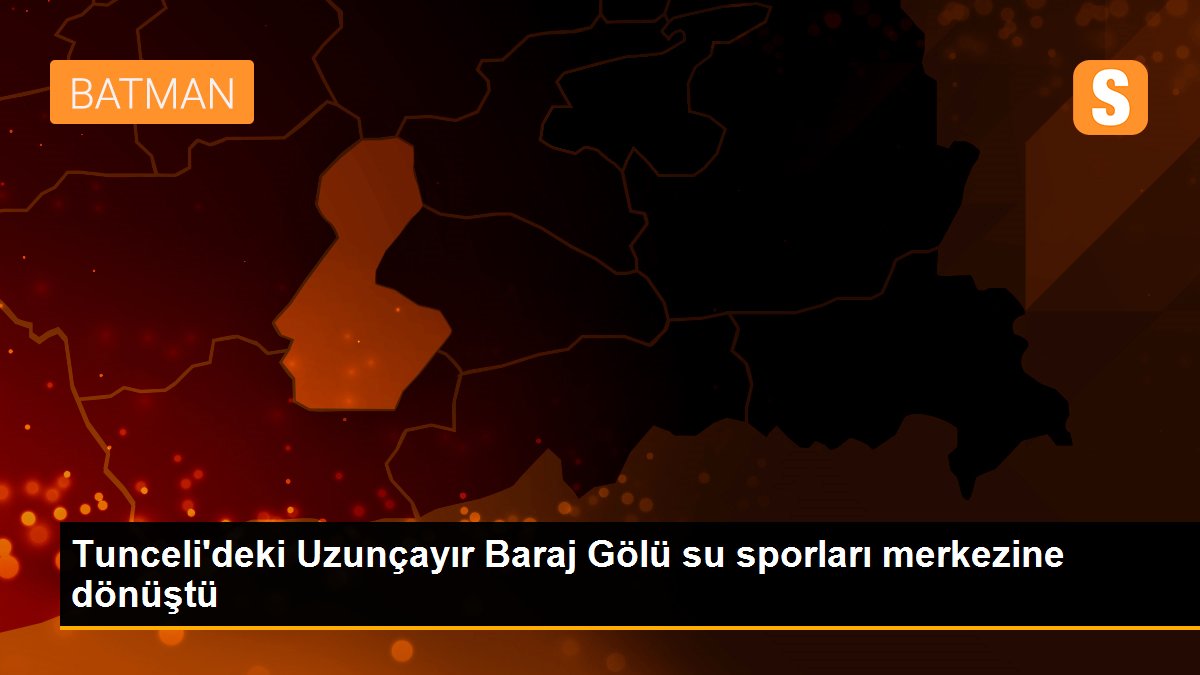 BATMAN

S

Tunceli'deki Uzunçayır Baraj Gölü su sporları merkezine dönüştü